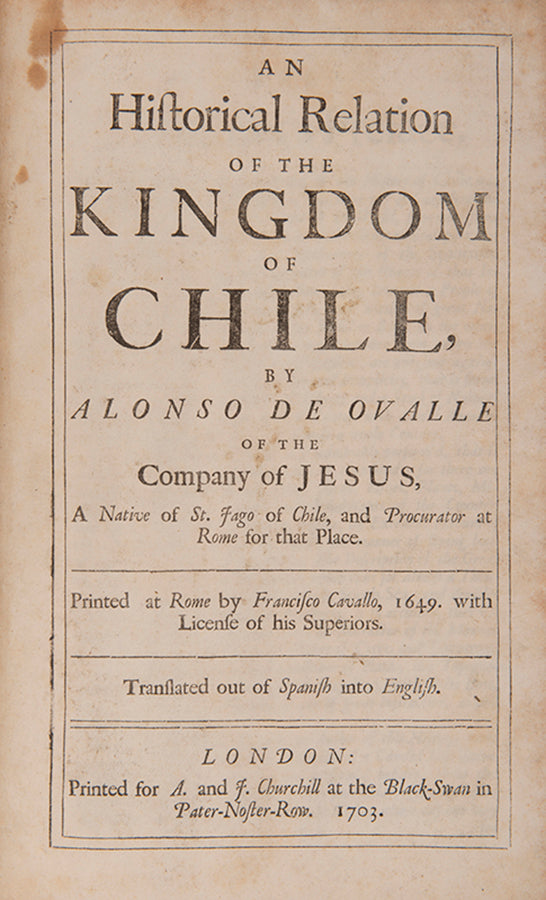 AN
Hiſtorical Relation
OF THE
KINGDOM
OF
CHILE,
BY
ALONSO DE OVALLE
OF THE
Company of JESUS,
A Native of St. Jago of Chile, and Procurator at Rome for that Place.

Printed at Rome by Franciſco Cavallo, 1649. with Licenſe of his Superiors.

Tranſlated out of Spaniſh into Engliſh.

LONDON:
Printed for A. and J. Churchill at the Black-Swan in Pater-Noſter-Row. 1703.